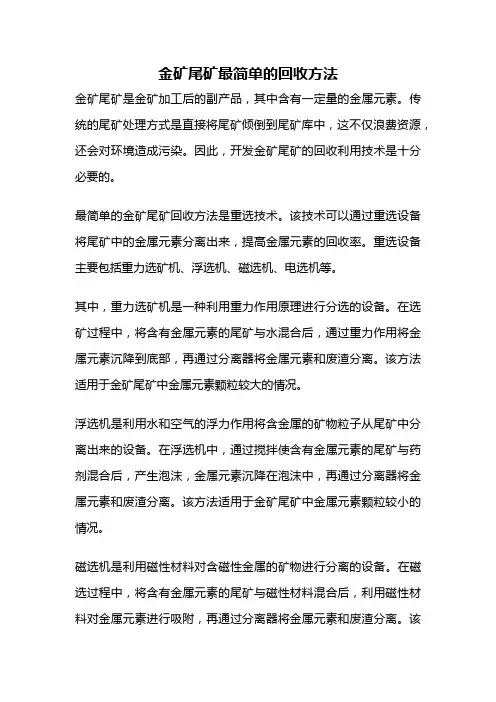 金矿尾矿最简单的回收方法

金矿尾矿是金矿加工后的副产品，其中含有一定量的金属元素。传统的尾矿处理方式是直接将尾矿倾倒到尾矿库中，这不仅浪费资源，还会对环境造成污染。因此，开发金矿尾矿的回收利用技术是十分必要的。

最简单的金矿尾矿回收方法是重选技术。该技术可以通过重选设备将尾矿中的金属元素分离出来，提高金属元素的回收率。重选设备主要包括重力选矿机、浮选机、磁选机、电选机等。

其中，重力选矿机是一种利用重力作用原理进行分选的设备。在选矿过程中，将含有金属元素的尾矿与水混合后，通过重力作用将金属元素沉降到底部，再通过分离器将金属元素和废渣分离。该方法适用于金矿尾矿中金属元素颗粒较大的情况。

浮选机是利用水和空气的浮力作用将含金属的矿物粒子从尾矿中分离出来的设备。在浮选机中，通过搅拌使含有金属元素的尾矿与药剂混合后，产生泡沫，金属元素沉降在泡沫中，再通过分离器将金属元素和废渣分离。该方法适用于金矿尾矿中金属元素颗粒较小的情况。

磁选机是利用磁性材料对含磁性金属的矿物进行分离的设备。在磁选过程中，将含有金属元素的尾矿与磁性材料混合后，利用磁性材料对金属元素进行吸附，再通过分离器将金属元素和废渣分离。该